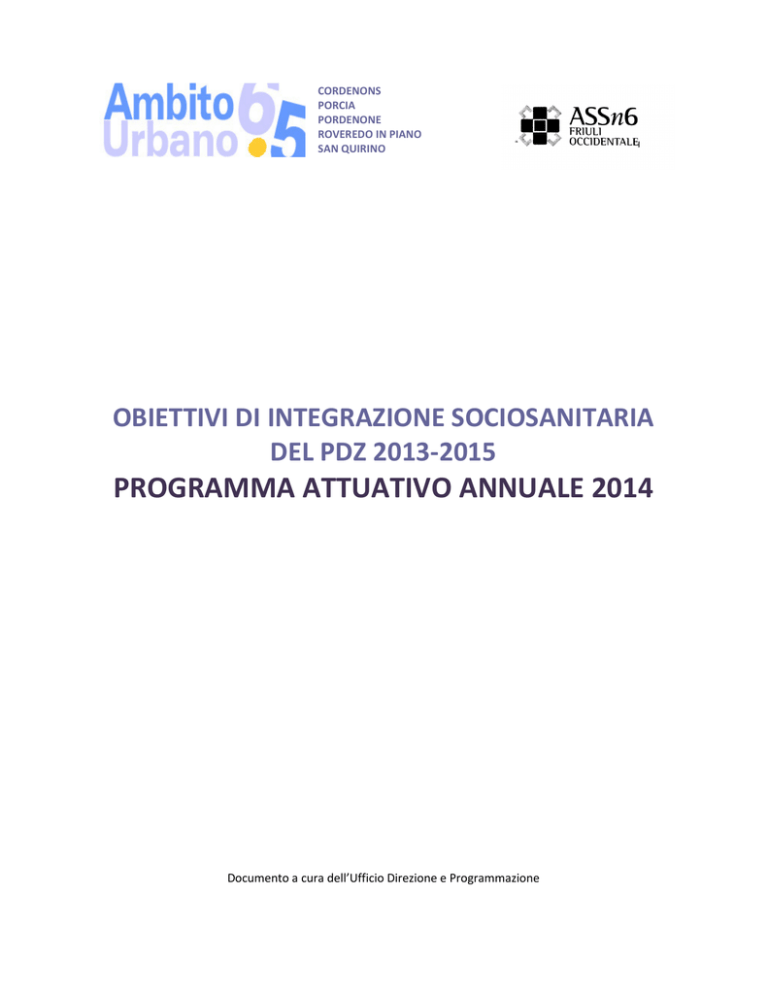 Ambito Urbano 6.5

CORDENONS
PORCIA
PORDENONE
ROVEREDO IN PIANO
SAN QUIRINO

ASSn6
FRIULI
OCCIDENTALE

OBIETTIVI DI INTEGRAZIONE SOCIOSANITARIA
DEL PDZ 2013-2015
PROGRAMMA ATTUATIVO ANNUALE 2014

Documento a cura dell'Ufficio Direzione e Programmazione